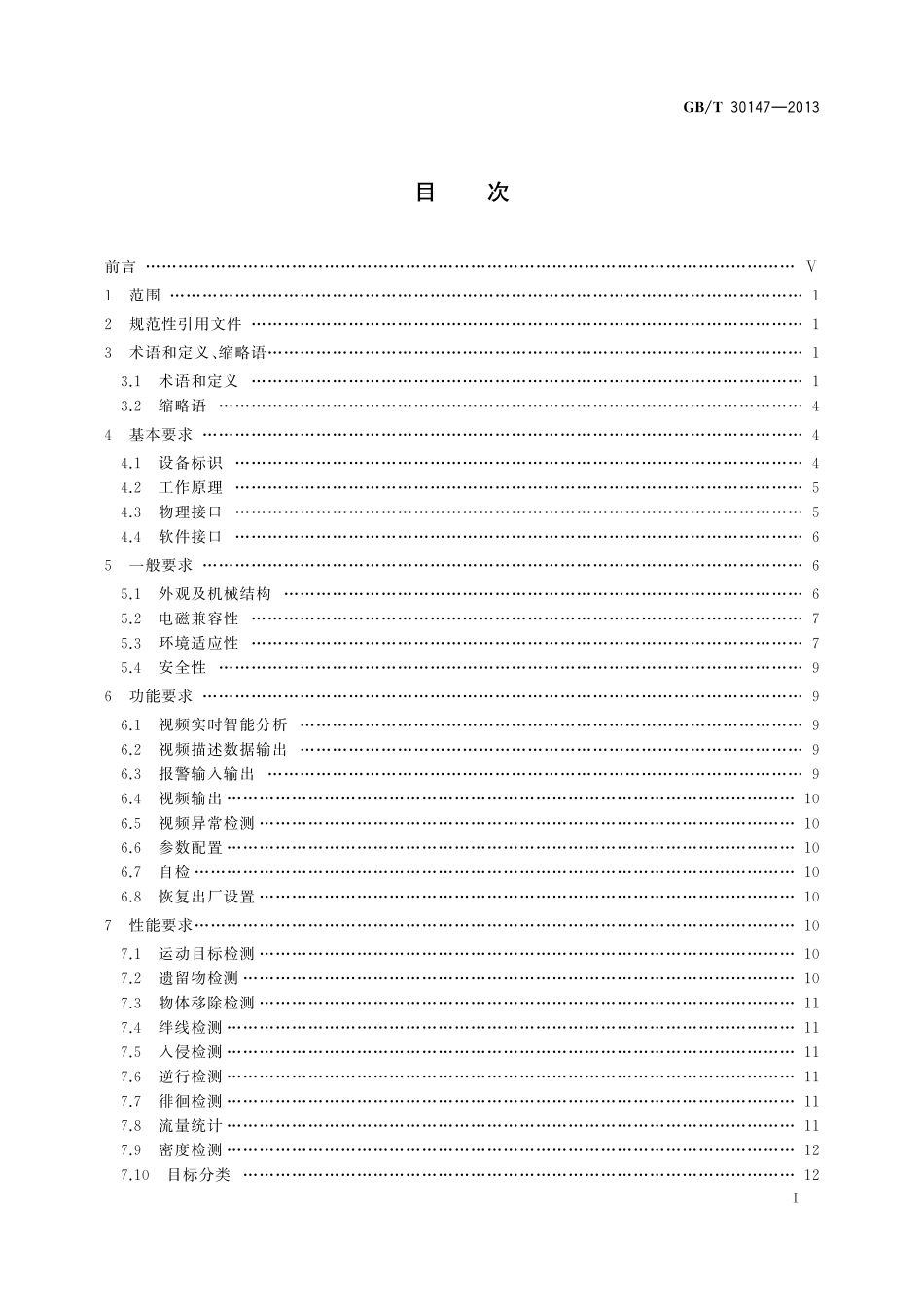 GB/T 30147—2013

目　次

前言 …… V
1　范围 …… 1
2　规范性引用文件 …… 1
3　术语和定义、缩略语 …… 1
3.1　术语和定义 …… 1
3.2　缩略语 …… 4
4　基本要求 …… 4
4.1　设备标识 …… 4
4.2　工作原理 …… 5
4.3　物理接口 …… 5
4.4　软件接口 …… 6
5　一般要求 …… 6
5.1　外观及机械结构 …… 6
5.2　电磁兼容性 …… 7
5.3　环境适应性 …… 7
5.4　安全性 …… 9
6　功能要求 …… 9
6.1　视频实时智能分析 …… 9
6.2　视频描述数据输出 …… 9
6.3　报警输入输出 …… 9
6.4　视频输出 …… 10
6.5　视频异常检测 …… 10
6.6　参数配置 …… 10
6.7　自检 …… 10
6.8　恢复出厂设置 …… 10
7　性能要求 …… 10
7.1　运动目标检测 …… 10
7.2　遗留物检测 …… 10
7.3　物体移除检测 …… 11
7.4　绊线检测 …… 11
7.5　入侵检测 …… 11
7.6　逆行检测 …… 11
7.7　徘徊检测 …… 11
7.8　流量统计 …… 11
7.9　密度检测 …… 12
7.10　目标分类 …… 12

I